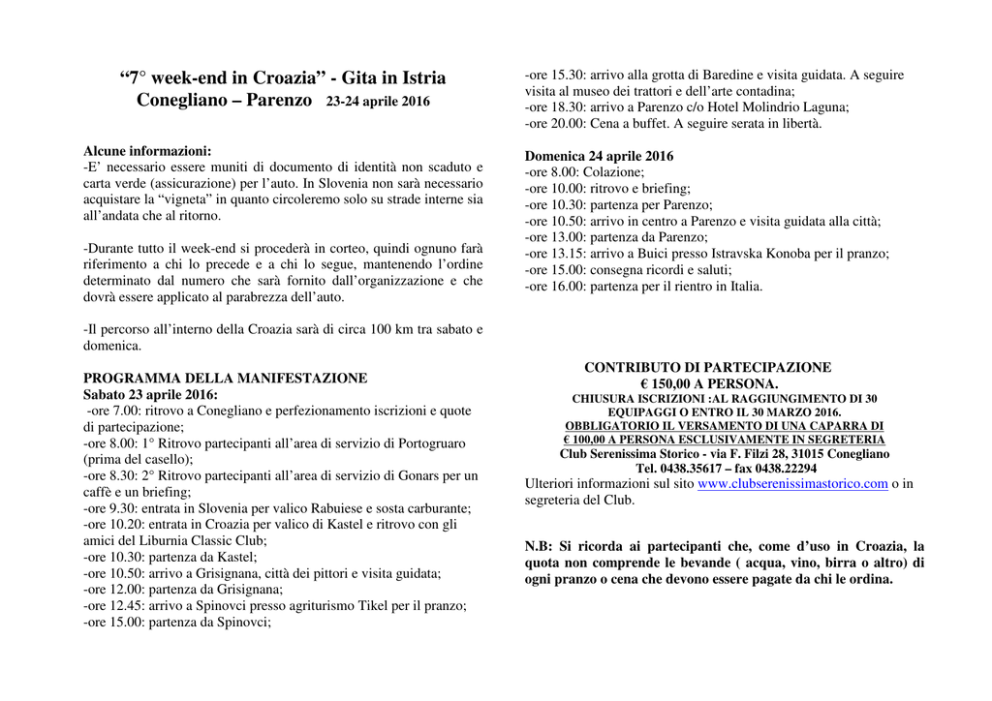 “7° week-end in Croazia” - Gita in Istria
Conegliano – Parenzo 23-24 aprile 2016

Alcune informazioni:
-E’ necessario essere muniti di documento di identità non scaduto e carta verde (assicurazione) per l’auto. In Slovenia non sarà necessario acquistare la “vigneta” in quanto circoleremo solo su strade interne sia all’andata che al ritorno.

-Durante tutto il week-end si procederà in corteo, quindi ognuno farà riferimento a chi lo precede e a chi lo segue, mantenendo l’ordine determinato dal numero che sarà fornito dall’organizzazione e che dovrà essere applicato al parabrezza dell’auto.

-Il percorso all’interno della Croazia sarà di circa 100 km tra sabato e domenica.

PROGRAMMA DELLA MANIFESTAZIONE
Sabato 23 aprile 2016:
-ore 7.00: ritrovo a Conegliano e perfezionamento iscrizioni e quote di partecipazione;
-ore 8.00: 1° Ritrovo partecipanti all’area di servizio di Portogruaro (prima del casello);
-ore 8.30: 2° Ritrovo partecipanti all’area di servizio di Gonars per un caffè e un briefing;
-ore 9.30: entrata in Slovenia per valico Rabuiese e sosta carburante;
-ore 10.20: entrata in Croazia per valico di Kastel e ritrovo con gli amici del Liburnia Classic Club;
-ore 10.30: partenza da Kastel;
-ore 10.50: arrivo a Grisignana, città dei pittori e visita guidata;
-ore 12.00: partenza da Grisignana;
-ore 12.45: arrivo a Spinovci presso agriturismo Tikel per il pranzo;
-ore 15.00: partenza da Spinovci;

-ore 15.30: arrivo alla grotta di Baredine e visita guidata. A seguire visita al museo dei trattori e dell’arte contadina;
-ore 18.30: arrivo a Parenzo c/o Hotel Molindrio Laguna;
-ore 20.00: Cena a buffet. A seguire serata in libertà.

Domenica 24 aprile 2016
-ore 8.00: Colazione;
-ore 10.00: ritrovo e briefing;
-ore 10.30: partenza per Parenzo;
-ore 10.50: arrivo in centro a Parenzo e visita guidata alla città;
-ore 13.00: partenza da Parenzo;
-ore 13.15: arrivo a Buici presso Istravska Konoba per il pranzo;
-ore 15.00: consegna ricordi e saluti;
-ore 16.00: partenza per il rientro in Italia.

CONTRIBUTO DI PARTECIPAZIONE
€ 150,00 A PERSONA.
CHIUSURA ISCRIZIONI :AL RAGGIUNGIMENTO DI 30 EQUIPAGGI O ENTRO IL 30 MARZO 2016.
OBBLIGATORIO IL VERSAMENTO DI UNA CAPARRA DI € 100,00 A PERSONA ESCLUSIVAMENTE IN SEGRETERIA
Club Serenissima Storico - via F. Filzi 28, 31015 Conegliano
Tel. 0438.35617 – fax 0438.22294
Ulteriori informazioni sul sito www.clubserenissimastorico.com o in segreteria del Club.

N.B: Si ricorda ai partecipanti che, come d’uso in Croazia, la quota non comprende le bevande ( acqua, vino, birra o altro) di ogni pranzo o cena che devono essere pagate da chi le ordina.